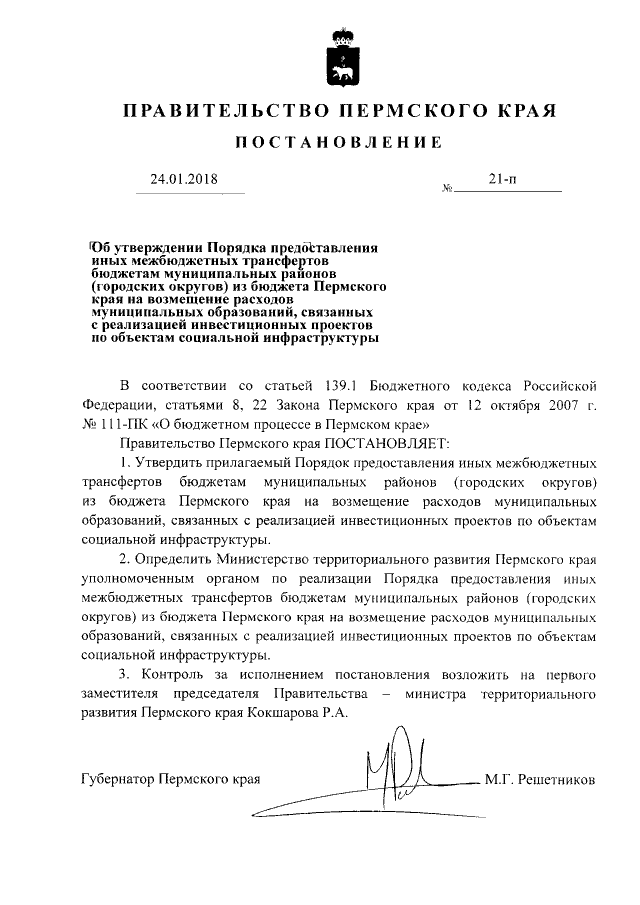 ПРАВИТЕЛЬСТВО ПЕРМСКОГО КРАЯ

ПОСТАНОВЛЕНИЕ

24.01.2018 № 21-п

Об утверждении Порядка предоставления иных межбюджетных трансфертов бюджетам муниципальных районов (городских округов) из бюджета Пермского края на возмещение расходов муниципальных образований, связанных с реализацией инвестиционных проектов по объектам социальной инфраструктуры

В соответствии со статьей 139.1 Бюджетного кодекса Российской Федерации, статьями 8, 22 Закона Пермского края от 12 октября 2007 г. № 111-ПК «О бюджетном процессе в Пермском крае»

Правительство Пермского края ПОСТАНОВЛЯЕТ:

1. Утвердить прилагаемый Порядок предоставления иных межбюджетных трансфертов бюджетам муниципальных районов (городских округов) из бюджета Пермского края на возмещение расходов муниципальных образований, связанных с реализацией инвестиционных проектов по объектам социальной инфраструктуры.

2. Определить Министерство территориального развития Пермского края уполномоченным органом по реализации Порядка предоставления иных межбюджетных трансфертов бюджетам муниципальных районов (городских округов) из бюджета Пермского края на возмещение расходов муниципальных образований, связанных с реализацией инвестиционных проектов по объектам социальной инфраструктуры.

3. Контроль за исполнением постановления возложить на первого заместителя председателя Правительства – министра территориального развития Пермского края Кокшарова Р.А.

Губернатор Пермского края М.Г. Решетников